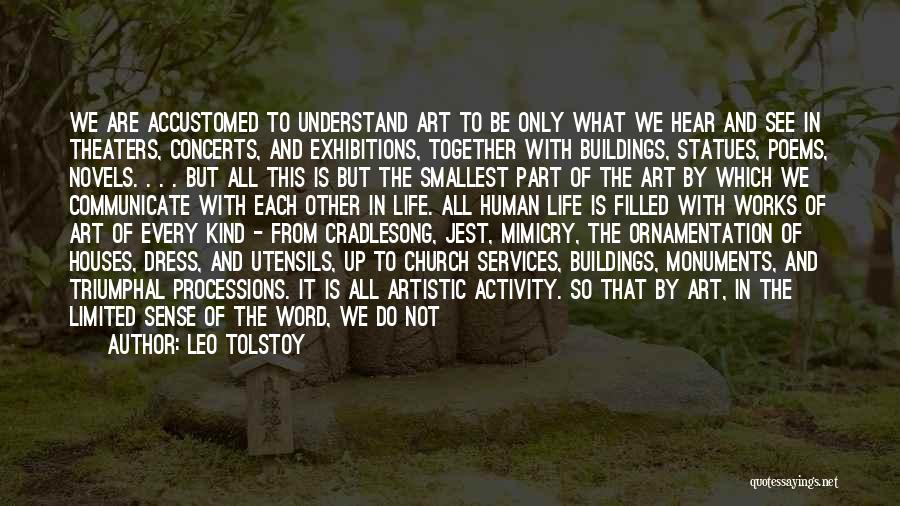 WE ARE ACCUSTOMED TO UNDERSTAND ART TO BE ONLY WHAT WE HEAR AND SEE IN THEATERS, CONCERTS, AND EXHIBITIONS, TOGETHER WITH BUILDINGS, STATUES, POEMS, NOVELS. . . . BUT ALL THIS IS BUT THE SMALLEST PART OF THE ART BY WHICH WE COMMUNICATE WITH EACH OTHER IN LIFE. ALL HUMAN LIFE IS FILLED WITH WORKS OF ART OF EVERY KIND - FROM CRADLESONG, JEST, MIMICRY, THE ORNAMENTATION OF HOUSES, DRESS, AND UTENSILS, UP TO CHURCH SERVICES, BUILDINGS, MONUMENTS, AND TRIUMPHAL PROCESSIONS. IT IS ALL ARTISTIC ACTIVITY. SO THAT BY ART, IN THE LIMITED SENSE OF THE WORD, WE DO NOT

AUTHOR: LEO TOLSTOY

quotessayings.net